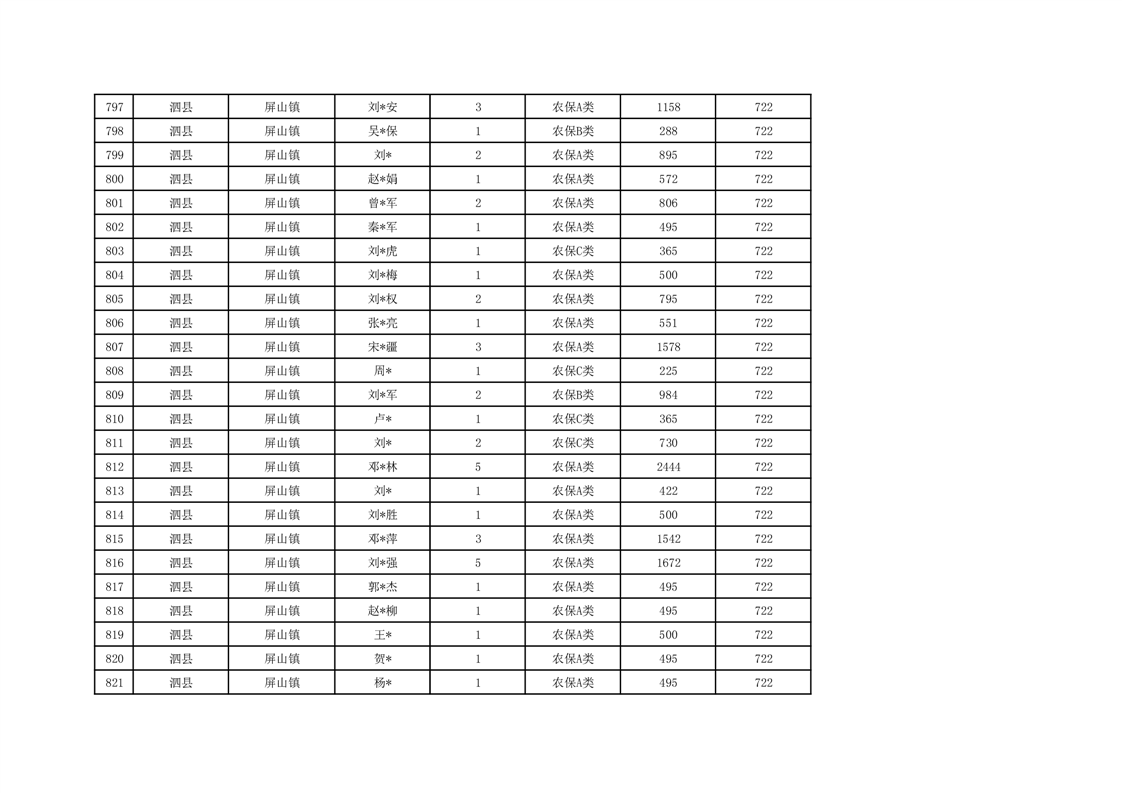 | 797 | 泗县 | 屏山镇 | 刘*安 | 3 | 农保A类 | 1158 | 722 |
|---|---|---|---|---|---|---|---|
| 798 | 泗县 | 屏山镇 | 吴*保 | 1 | 农保B类 | 288 | 722 |
| 799 | 泗县 | 屏山镇 | 刘* | 2 | 农保A类 | 895 | 722 |
| 800 | 泗县 | 屏山镇 | 赵*娟 | 1 | 农保A类 | 572 | 722 |
| 801 | 泗县 | 屏山镇 | 曾*军 | 2 | 农保A类 | 806 | 722 |
| 802 | 泗县 | 屏山镇 | 秦*军 | 1 | 农保A类 | 495 | 722 |
| 803 | 泗县 | 屏山镇 | 刘*虎 | 1 | 农保C类 | 365 | 722 |
| 804 | 泗县 | 屏山镇 | 刘*梅 | 1 | 农保A类 | 500 | 722 |
| 805 | 泗县 | 屏山镇 | 刘*权 | 2 | 农保A类 | 795 | 722 |
| 806 | 泗县 | 屏山镇 | 张*亮 | 1 | 农保A类 | 551 | 722 |
| 807 | 泗县 | 屏山镇 | 宋*疆 | 3 | 农保A类 | 1578 | 722 |
| 808 | 泗县 | 屏山镇 | 周* | 1 | 农保C类 | 225 | 722 |
| 809 | 泗县 | 屏山镇 | 刘*军 | 2 | 农保B类 | 984 | 722 |
| 810 | 泗县 | 屏山镇 | 卢* | 1 | 农保C类 | 365 | 722 |
| 811 | 泗县 | 屏山镇 | 刘* | 2 | 农保C类 | 730 | 722 |
| 812 | 泗县 | 屏山镇 | 邓*林 | 5 | 农保A类 | 2444 | 722 |
| 813 | 泗县 | 屏山镇 | 刘* | 1 | 农保A类 | 422 | 722 |
| 814 | 泗县 | 屏山镇 | 刘*胜 | 1 | 农保A类 | 500 | 722 |
| 815 | 泗县 | 屏山镇 | 邓*萍 | 3 | 农保A类 | 1542 | 722 |
| 816 | 泗县 | 屏山镇 | 刘*强 | 5 | 农保A类 | 1672 | 722 |
| 817 | 泗县 | 屏山镇 | 郭*杰 | 1 | 农保A类 | 495 | 722 |
| 818 | 泗县 | 屏山镇 | 赵*柳 | 1 | 农保A类 | 495 | 722 |
| 819 | 泗县 | 屏山镇 | 王* | 1 | 农保A类 | 500 | 722 |
| 820 | 泗县 | 屏山镇 | 贺* | 1 | 农保A类 | 495 | 722 |
| 821 | 泗县 | 屏山镇 | 杨* | 1 | 农保A类 | 495 | 722 |